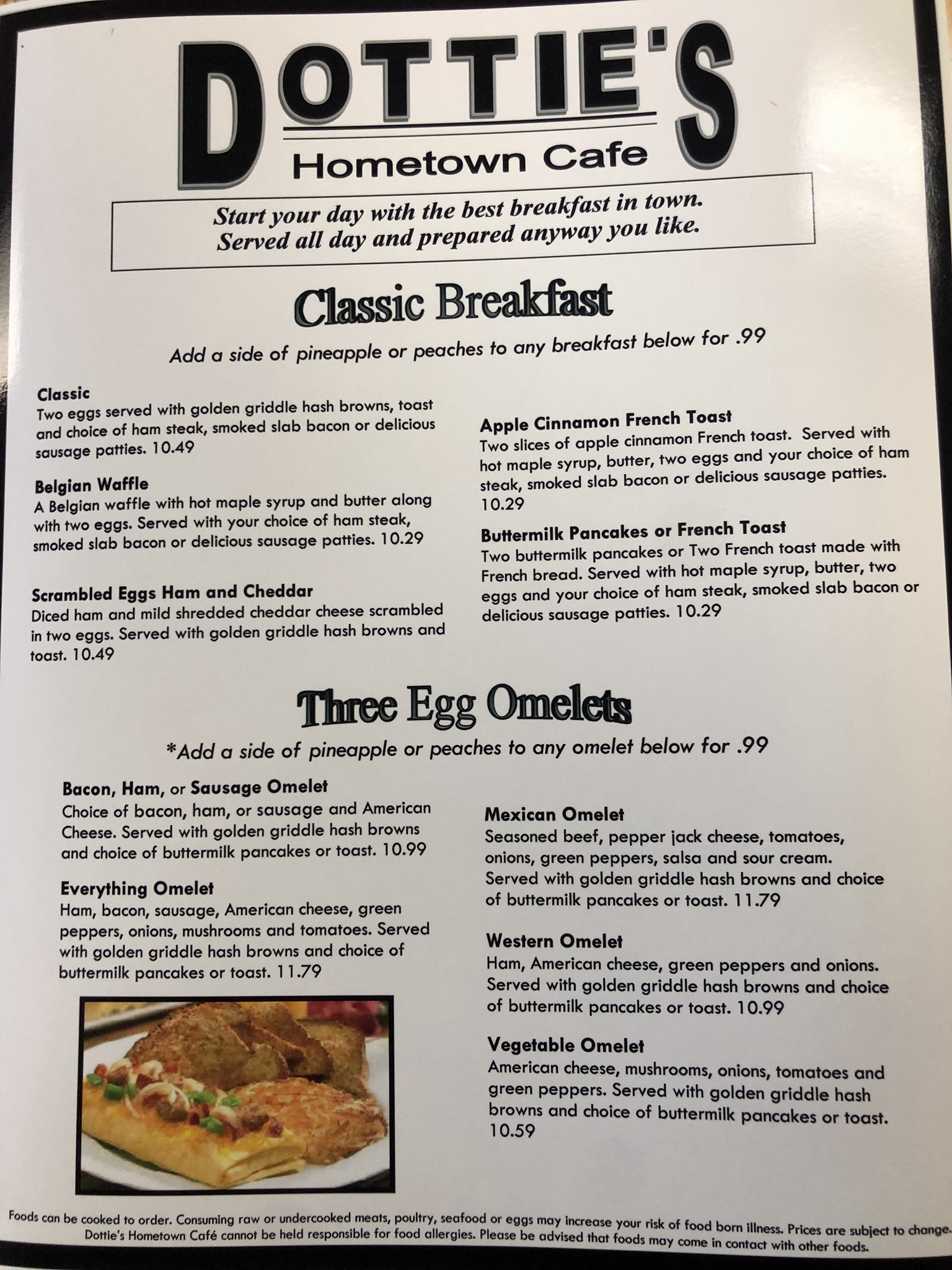 DOTTIE'S
Hometown Cafe

Start your day with the best breakfast in town.
Served all day and prepared anyway you like.

Classic Breakfast

Add a side of pineapple or peaches to any breakfast below for .99

Classic
Two eggs served with golden griddle hash browns, toast and choice of ham steak, smoked slab bacon or delicious sausage patties. 10.49

Belgian Waffle
A Belgian waffle with hot maple syrup and butter along with two eggs. Served with your choice of ham steak, smoked slab bacon or delicious sausage patties. 10.29

Scrambled Eggs Ham and Cheddar
Diced ham and mild shredded cheddar cheese scrambled in two eggs. Served with golden griddle hash browns and toast. 10.49

Apple Cinnamon French Toast
Two slices of apple cinnamon French toast. Served with hot maple syrup, butter, two eggs and your choice of ham steak, smoked slab bacon or delicious sausage patties. 10.29

Buttermilk Pancakes or French Toast
Two buttermilk pancakes or Two French toast made with French bread. Served with hot maple syrup, butter, two eggs and your choice of ham steak, smoked slab bacon or delicious sausage patties. 10.29

Three Egg Omelets

*Add a side of pineapple or peaches to any omelet below for .99

Bacon, Ham, or Sausage Omelet
Choice of bacon, ham, or sausage and American Cheese. Served with golden griddle hash browns and choice of buttermilk pancakes or toast. 10.99

Everything Omelet
Ham, bacon, sausage, American cheese, green peppers, onions, mushrooms and tomatoes. Served with golden griddle hash browns and choice of buttermilk pancakes or toast. 11.79

Mexican Omelet
Seasoned beef, pepper jack cheese, tomatoes, onions, green peppers, salsa and sour cream. Served with golden griddle hash browns and choice of buttermilk pancakes or toast. 11.79

Western Omelet
Ham, American cheese, green peppers and onions. Served with golden griddle hash browns and choice of buttermilk pancakes or toast. 10.99

Vegetable Omelet
American cheese, mushrooms, onions, tomatoes and green peppers. Served with golden griddle hash browns and choice of buttermilk pancakes or toast. 10.59

Foods can be cooked to order. Consuming raw or undercooked meats, poultry, seafood or eggs may increase your risk of food born illness. Prices are subject to change. Dottie's Hometown Café cannot be held responsible for food allergies. Please be advised that foods may come in contact with other foods.